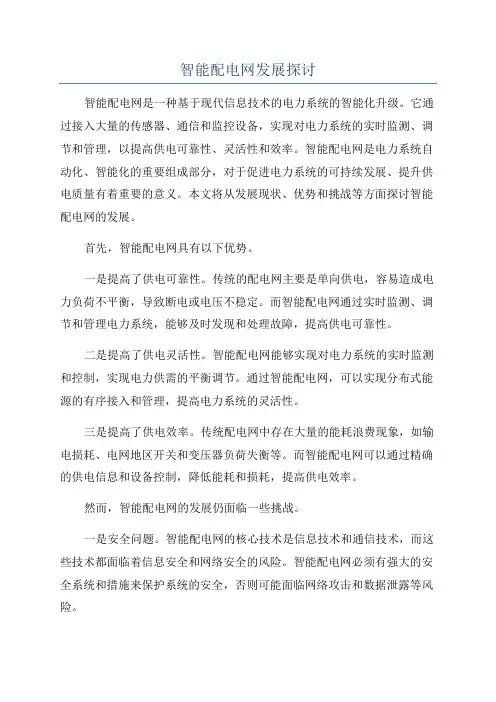 智能配电网发展探讨

智能配电网是一种基于现代信息技术的电力系统的智能化升级。它通过接入大量的传感器、通信和监控设备，实现对电力系统的实时监测、调节和管理，以提高供电可靠性、灵活性和效率。智能配电网是电力系统自动化、智能化的重要组成部分，对于促进电力系统的可持续发展、提升供电质量有着重要的意义。本文将从发展现状、优势和挑战等方面探讨智能配电网的发展。

首先，智能配电网具有以下优势。

一是提高了供电可靠性。传统的配电网主要是单向供电，容易造成电力负荷不平衡，导致断电或电压不稳定。而智能配电网通过实时监测、调节和管理电力系统，能够及时发现和处理故障，提高供电可靠性。

二是提高了供电灵活性。智能配电网能够实现对电力系统的实时监测和控制，实现电力供需的平衡调节。通过智能配电网，可以实现分布式能源的有序接入和管理，提高电力系统的灵活性。

三是提高了供电效率。传统配电网中存在大量的能耗浪费现象，如输电损耗、电网地区开关和变压器负荷失衡等。而智能配电网可以通过精确的供电信息和设备控制，降低能耗和损耗，提高供电效率。

然而，智能配电网的发展仍面临一些挑战。

一是安全问题。智能配电网的核心技术是信息技术和通信技术，而这些技术都面临着信息安全和网络安全的风险。智能配电网必须有强大的安全系统和措施来保护系统的安全，否则可能面临网络攻击和数据泄露等风险。